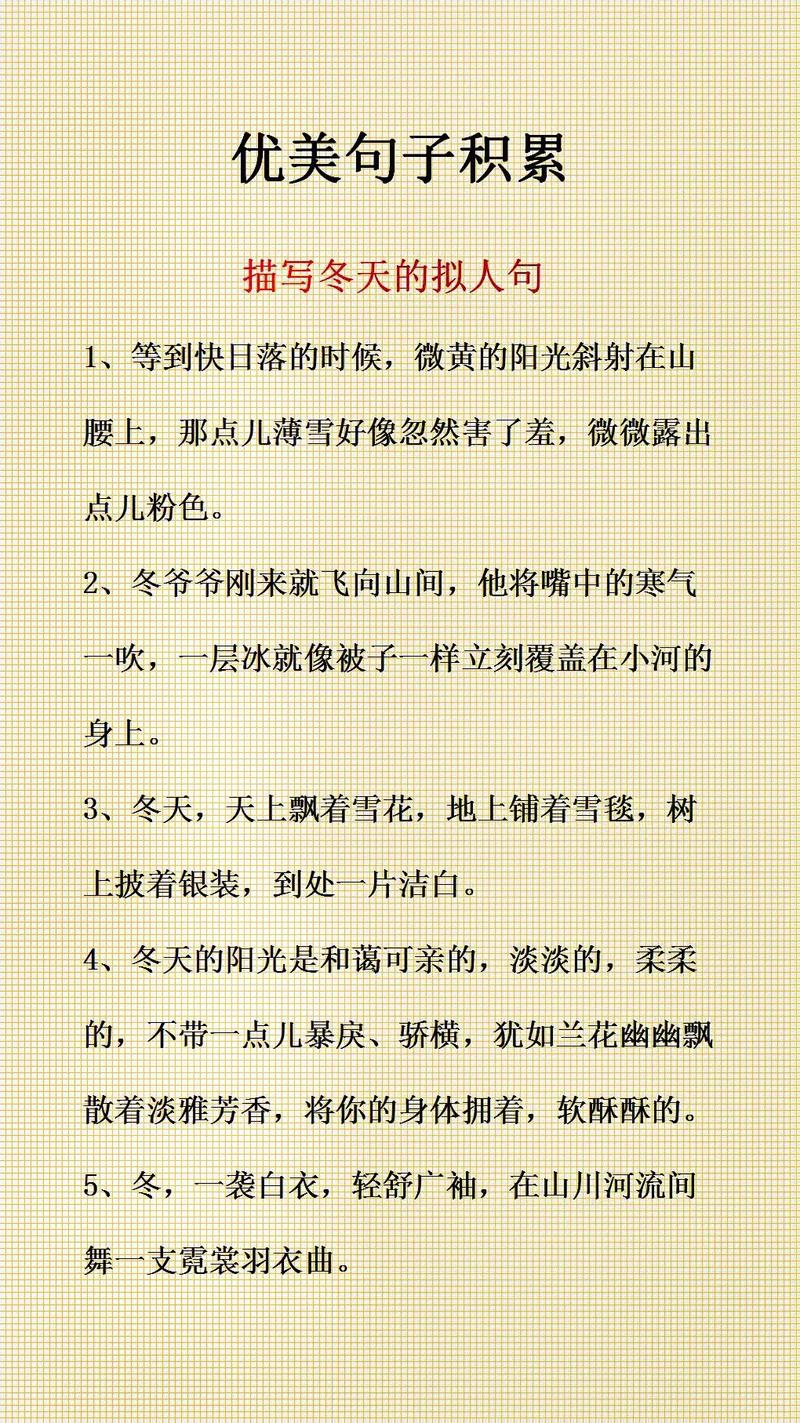 优美句子积累

描写冬天的拟人句

1、等到快日落的时候，微黄的阳光斜射在山腰上，那点儿薄雪好像忽然害了羞，微微露出点儿粉色。

2、冬爷爷刚来就飞向山间，他将嘴中的寒气一吹，一层冰就像被子一样立刻覆盖在小河的身上。

3、冬天，天上飘着雪花，地上铺着雪毯，树上披着银装，到处一片洁白。

4、冬天的阳光是和蔼可亲的，淡淡的，柔柔的，不带一点儿暴戾、骄横，犹如兰花幽幽飘散着淡雅芳香，将你的身体拥着，软酥酥的。

5、冬，一袭白衣，轻舒广袖，在山川河流间舞一支霓裳羽衣曲。